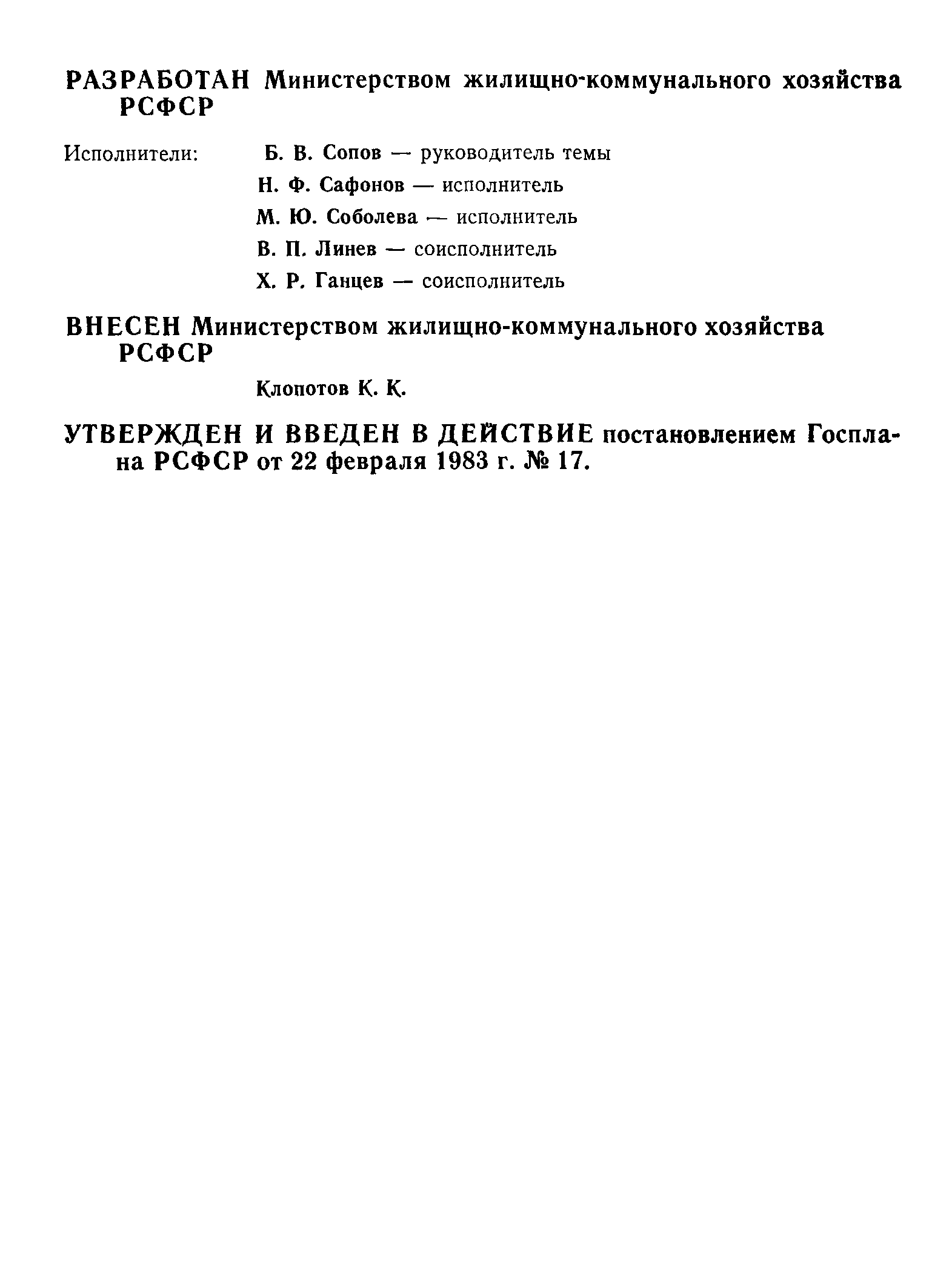 РАЗРАБОТАН Министерством жилищно-коммунального хозяйства РСФСР

Исполнители: Б. В. Сопов — руководитель темы
Н. Ф. Сафонов — исполнитель
М. Ю. Соболева — исполнитель
В. П. Линев — соисполнитель
Х. Р. Ганцев — соисполнитель

ВНЕСЕН Министерством жилищно-коммунального хозяйства РСФСР

Клопотов К. К.

УТВЕРЖДЕН И ВВЕДЕН В ДЕЙСТВИЕ постановлением Госплана РСФСР от 22 февраля 1983 г. № 17.